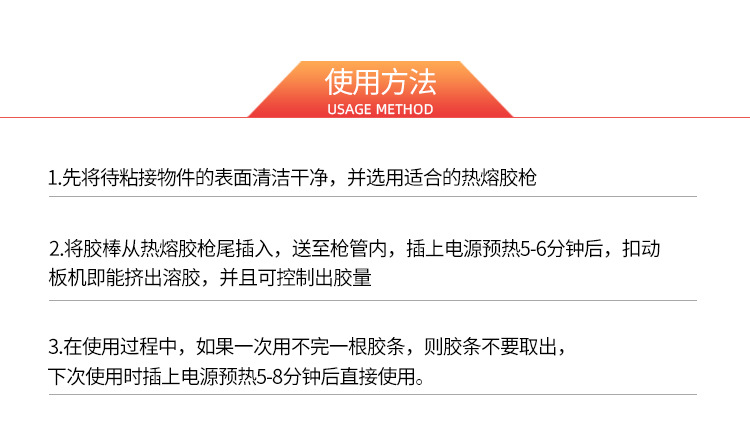 使用方法
USAGE METHOD

1.先将待粘接物件的表面清洁干净，并选用适合的热熔胶枪

2.将胶棒从热熔胶枪尾插入，送至枪管内，插上电源预热5-6分钟后，扣动板机即能挤出溶胶，并且可控制出胶量

3.在使用过程中，如果一次用不完一根胶条，则胶条不要取出，下次使用时插上电源预热5-8分钟后直接使用。